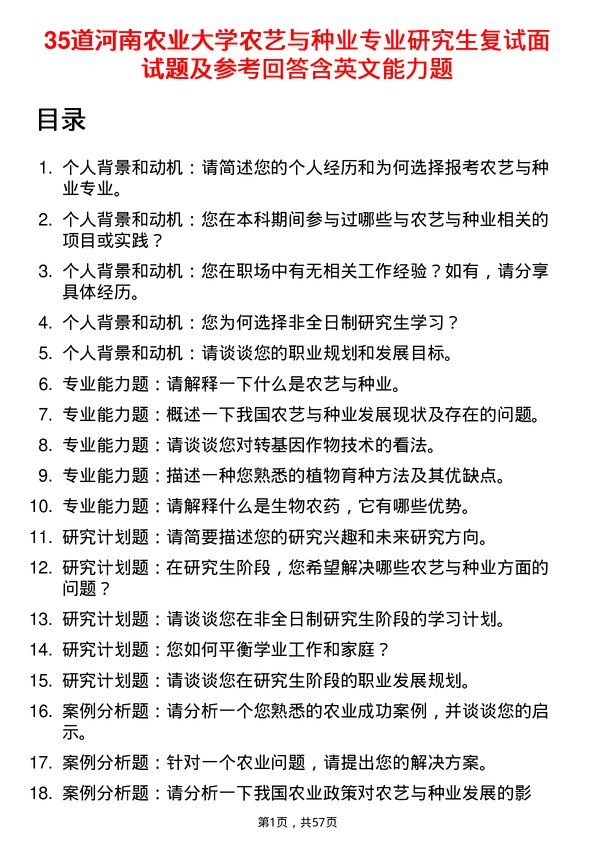 35道河南农业大学农艺与种业专业研究生复试面试题及参考回答含英文能力题

目录

1. 个人背景和动机：请简述您的个人经历和为何选择报考农艺与种业专业。
2. 个人背景和动机：您在本科期间参与过哪些与农艺与种业相关的项目或实践？
3. 个人背景和动机：您在职场中有无相关工作经验？如有，请分享具体经历。
4. 个人背景和动机：您为何选择非全日制研究生学习？
5. 个人背景和动机：请谈谈您的职业规划和发展目标。
6. 专业能力题：请解释一下什么是农艺与种业。
7. 专业能力题：概述一下我国农艺与种业发展现状及存在的问题。
8. 专业能力题：请谈谈您对转基因作物技术的看法。
9. 专业能力题：描述一种您熟悉的植物育种方法及其优缺点。
10. 专业能力题：请解释什么是生物农药，它有哪些优势。
11. 研究计划题：请简要描述您的研究兴趣和未来研究方向。
12. 研究计划题：在研究生阶段，您希望解决哪些农艺与种业方面的问题？
13. 研究计划题：请谈谈您在非全日制研究生阶段的学习计划。
14. 研究计划题：您如何平衡学业工作和家庭？
15. 研究计划题：请谈谈您在研究生阶段的职业发展规划。
16. 案例分析题：请分析一个您熟悉的农业成功案例，并谈谈您的启示。
17. 案例分析题：针对一个农业问题，请提出您的解决方案。
18. 案例分析题：请分析一下我国农业政策对农艺与种业发展的影

第1页，共57页